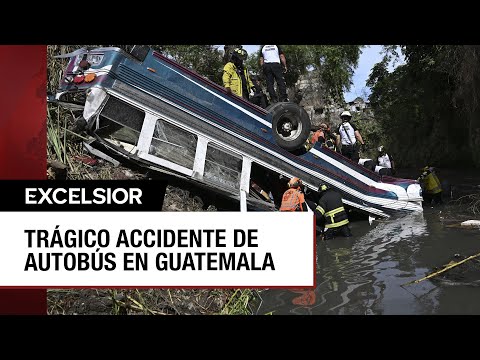 EXCELSIOR

TRÁGICO ACCIDENTE DE AUTOBÚS EN GUATEMALA